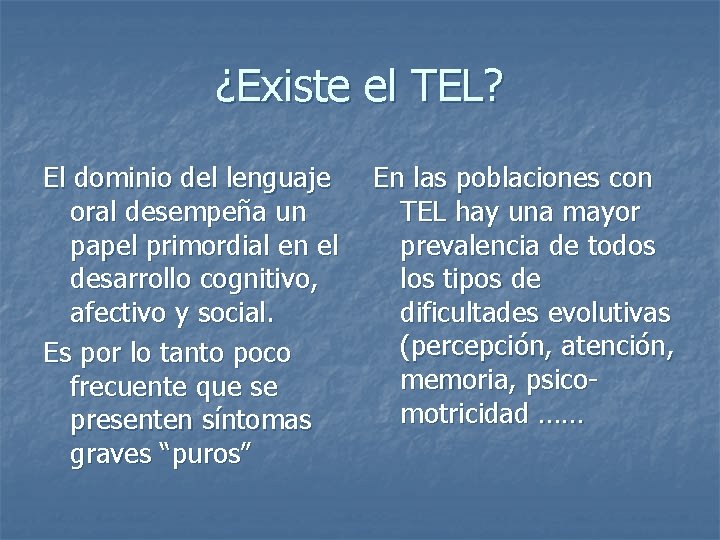 ¿Existe el TEL?

El dominio del lenguaje oral desempeña un papel primordial en el desarrollo cognitivo, afectivo y social.

Es por lo tanto poco frecuente que se presenten síntomas graves “puros”

En las poblaciones con TEL hay una mayor prevalencia de todos los tipos de dificultades evolutivas (percepción, atención, memoria, psicomotricidad ……